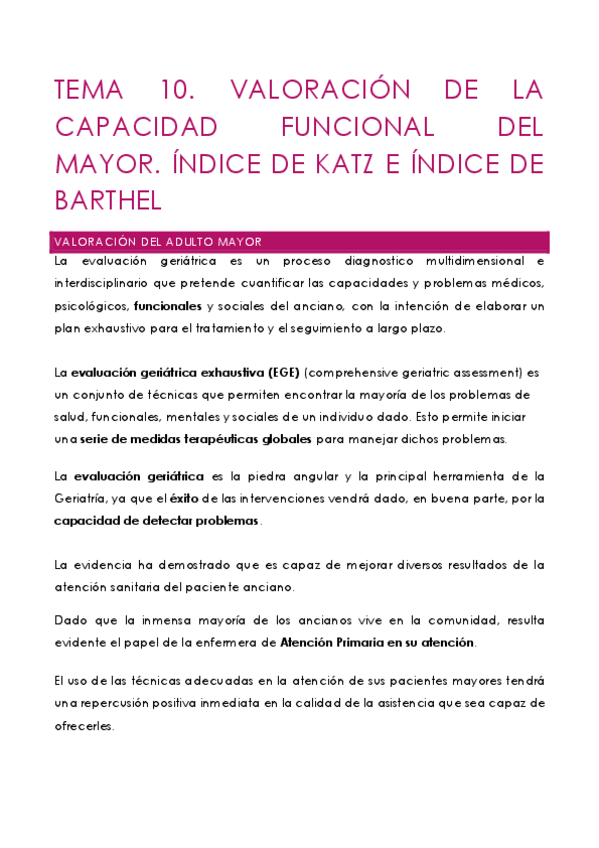 TEMA 10. VALORACIÓN DE LA CAPACIDAD FUNCIONAL DEL MAYOR. ÍNDICE DE KATZ E ÍNDICE DE BARTHEL

VALORACIÓN DEL ADULTO MAYOR

La evaluación geriátrica es un proceso diagnostico multidimensional e interdisciplinario que pretende cuantificar las capacidades y problemas médicos, psicológicos, funcionales y sociales del anciano, con la intención de elaborar un plan exhaustivo para el tratamiento y el seguimiento a largo plazo.

La evaluación geriátrica exhaustiva (EGE) (comprehensive geriatric assessment) es un conjunto de técnicas que permiten encontrar la mayoría de los problemas de salud, funcionales, mentales y sociales de un individuo dado. Esto permite iniciar una serie de medidas terapéuticas globales para manejar dichos problemas.

La evaluación geriátrica es la piedra angular y la principal herramienta de la Geriatría, ya que el éxito de las intervenciones vendrá dado, en buena parte, por la capacidad de detectar problemas.

La evidencia ha demostrado que es capaz de mejorar diversos resultados de la atención sanitaria del paciente anciano.

Dado que la inmensa mayoría de los ancianos vive en la comunidad, resulta evidente el papel de la enfermera de Atención Primaria en su atención.

El uso de las técnicas adecuadas en la atención de sus pacientes mayores tendrá una repercusión positiva inmediata en la calidad de la asistencia que sea capaz de ofrecerles.